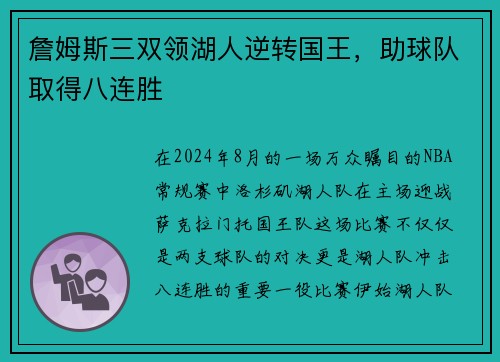 詹姆斯三双领湖人逆转国王，助球队取得八连胜

在2024年8月的一场万众瞩目的NBA常规赛中洛杉矶湖人队在主场迎战萨克拉门托国王队这场比赛不仅仅是两支球队的对决更是湖人队冲击八连胜的重要一役比赛伊始湖人队